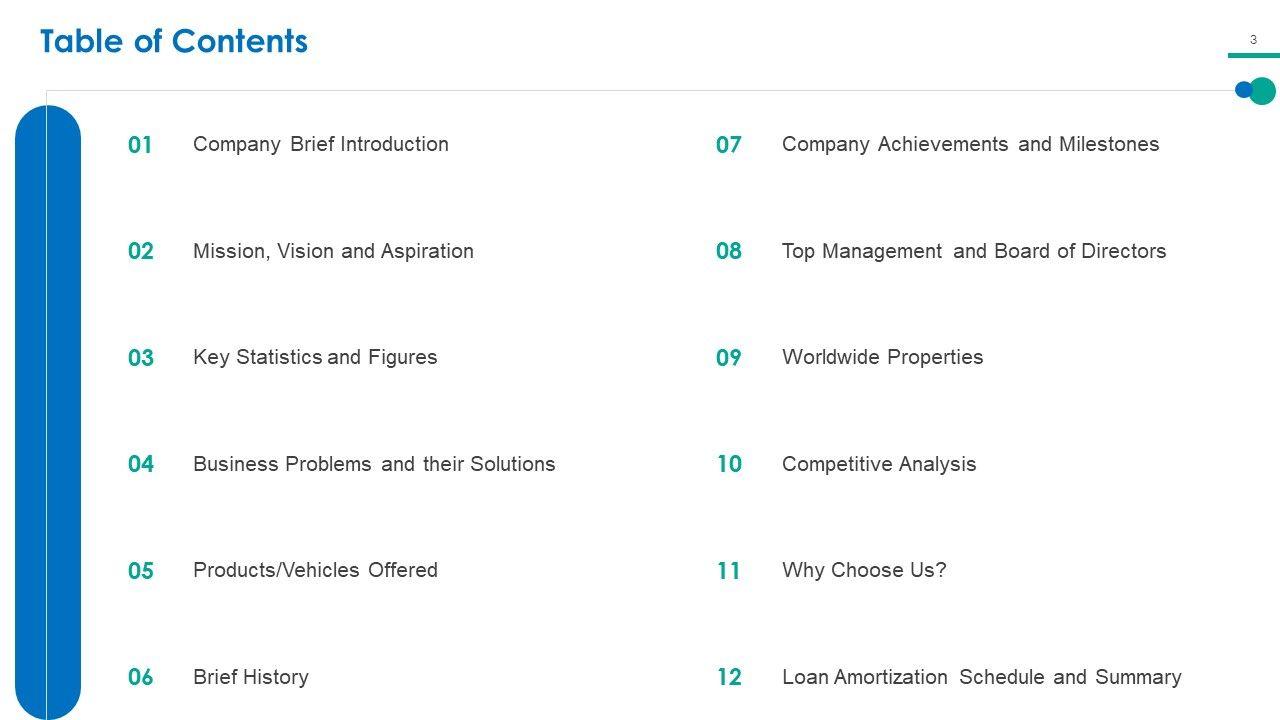 Table of Contents

3

01 Company Brief Introduction

02 Mission, Vision and Aspiration

03 Key Statistics and Figures

04 Business Problems and their Solutions

05 Products/Vehicles Offered

06 Brief History

07 Company Achievements and Milestones

08 Top Management and Board of Directors

09 Worldwide Properties

10 Competitive Analysis

11 Why Choose Us?

12 Loan Amortization Schedule and Summary